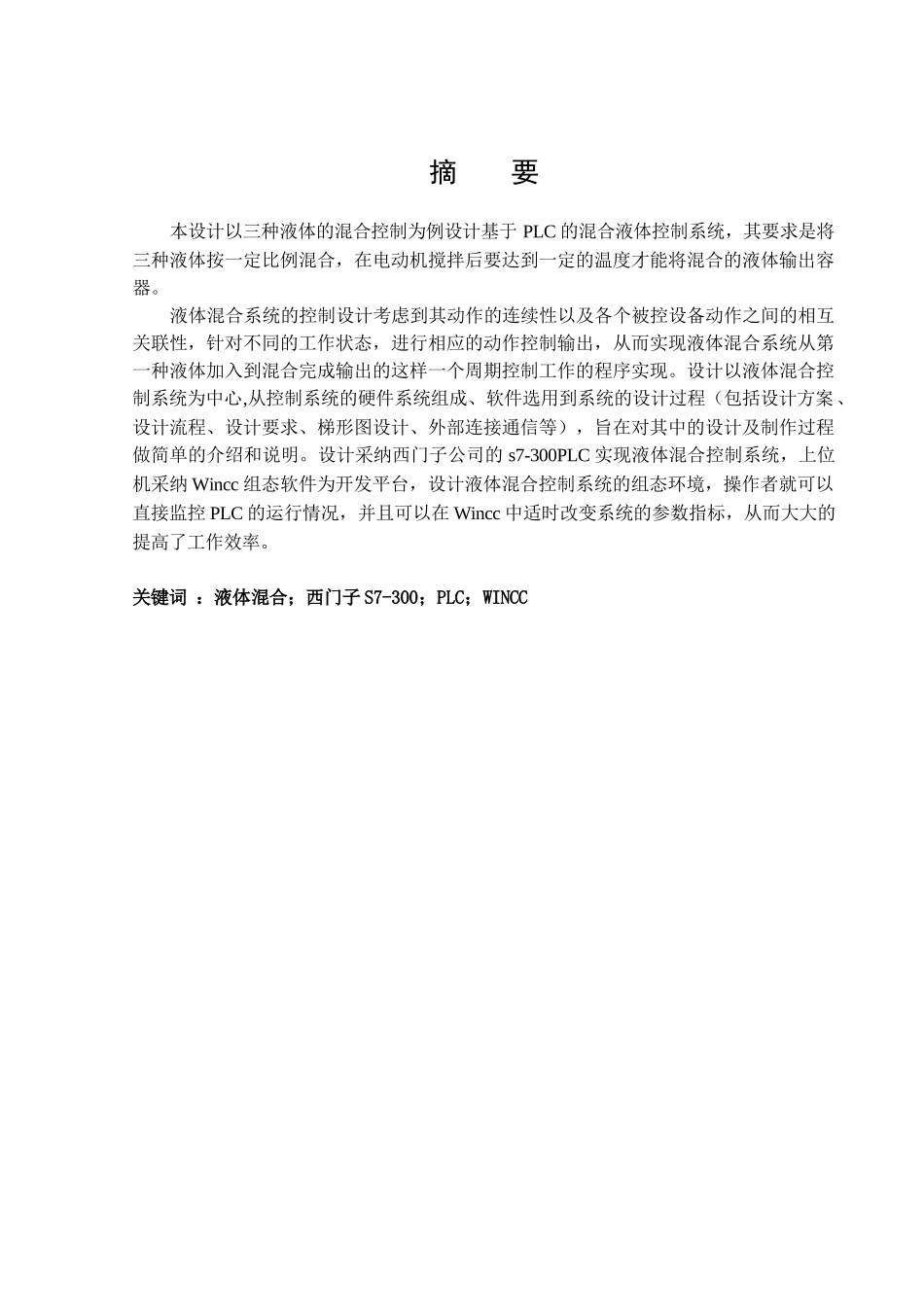 摘　要

本设计以三种液体的混合控制为例设计基于 PLC 的混合液体控制系统，其要求是将三种液体按一定比例混合，在电动机搅拌后要达到一定的温度才能将混合的液体输出容器。

液体混合系统的控制设计考虑到其动作的连续性以及各个被控设备动作之间的相互关联性，针对不同的工作状态，进行相应的动作控制输出，从而实现液体混合系统从第一种液体加入到混合完成输出的这样一个周期控制工作的程序实现。设计以液体混合控制系统为中心,从控制系统的硬件系统组成、软件选用到系统的设计过程（包括设计方案、设计流程、设计要求、梯形图设计、外部连接通信等），旨在对其中的设计及制作过程做简单的介绍和说明。设计采纳西门子公司的 s7-300PLC 实现液体混合控制系统，上位机采纳 Wincc 组态软件为开发平台，设计液体混合控制系统的组态环境，操作者就可以直接监控 PLC 的运行情况，并且可以在 Wincc 中适时改变系统的参数指标，从而大大的提高了工作效率。

关键词 ：液体混合；西门子 S7-300；PLC；WINCC